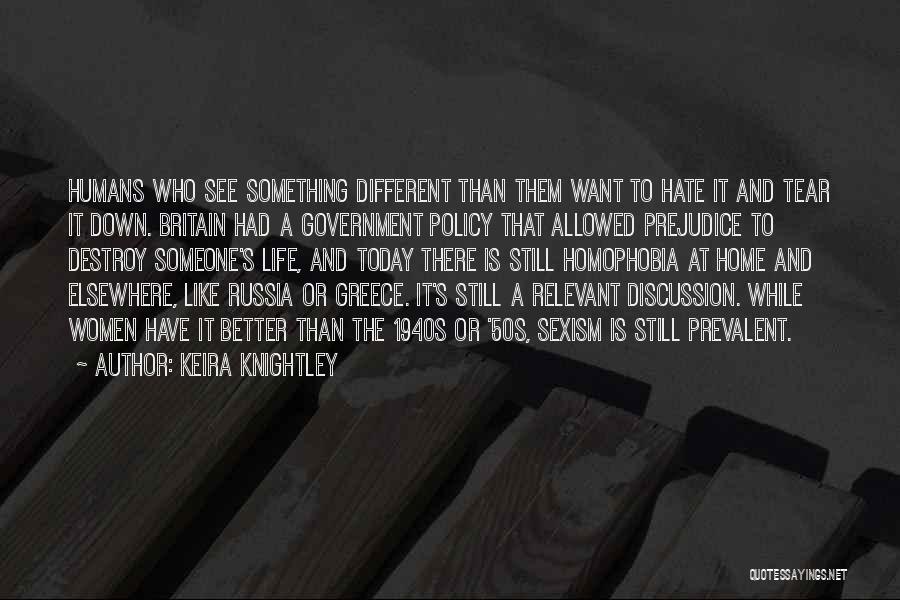 HUMANS WHO SEE SOMETHING DIFFERENT THAN THEM WANT TO HATE IT AND TEAR IT DOWN. BRITAIN HAD A GOVERNMENT POLICY THAT ALLOWED PREJUDICE TO DESTROY SOMEONE'S LIFE, AND TODAY THERE IS STILL HOMOPHOBIA AT HOME AND ELSEWHERE, LIKE RUSSIA OR GREECE. IT'S STILL A RELEVANT DISCUSSION. WHILE WOMEN HAVE IT BETTER THAN THE 1940S OR '50S, SEXISM IS STILL PREVALENT.
~ AUTHOR: KEIRA KNIGHTLEY

QUOTESSAYINGS.NET